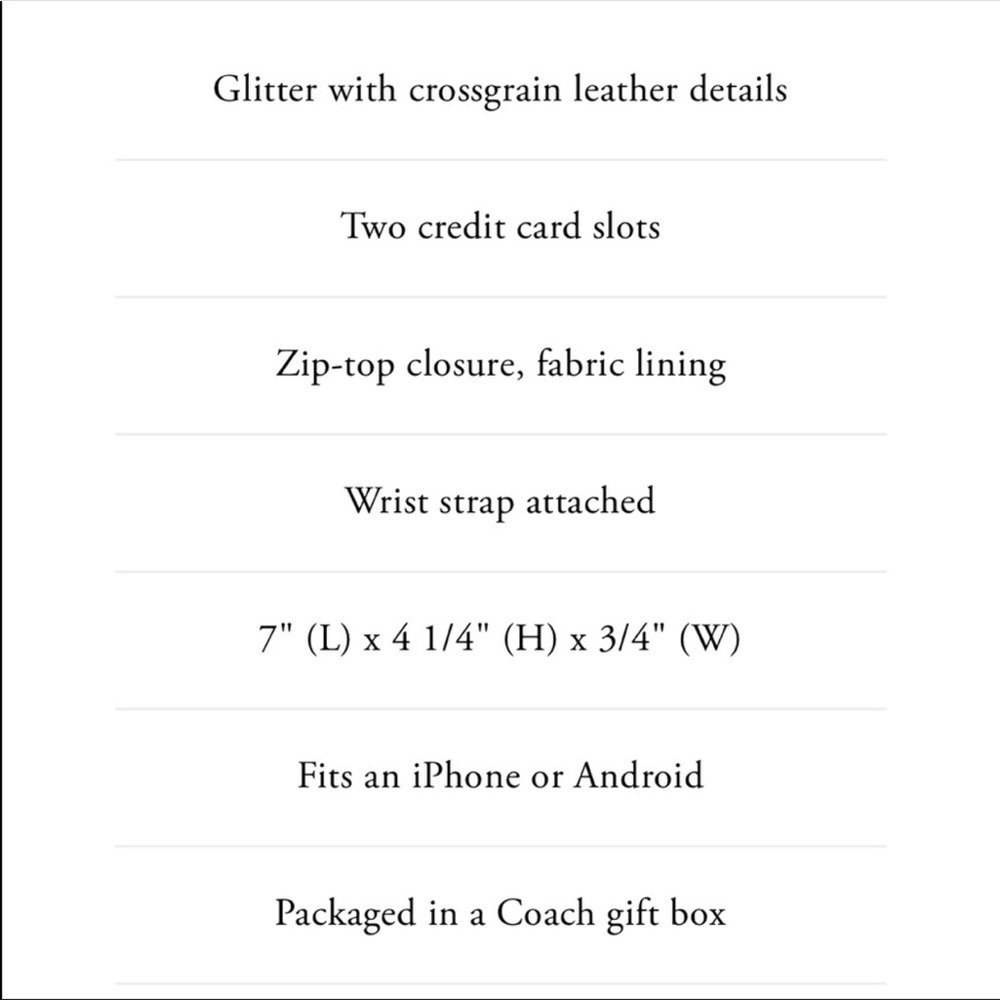 Glitter with crossgrain leather details

Two credit card slots

Zip-top closure, fabric lining

Wrist strap attached

7" (L) x 4 1/4" (H) x 3/4" (W)

Fits an iPhone or Android

Packaged in a Coach gift box